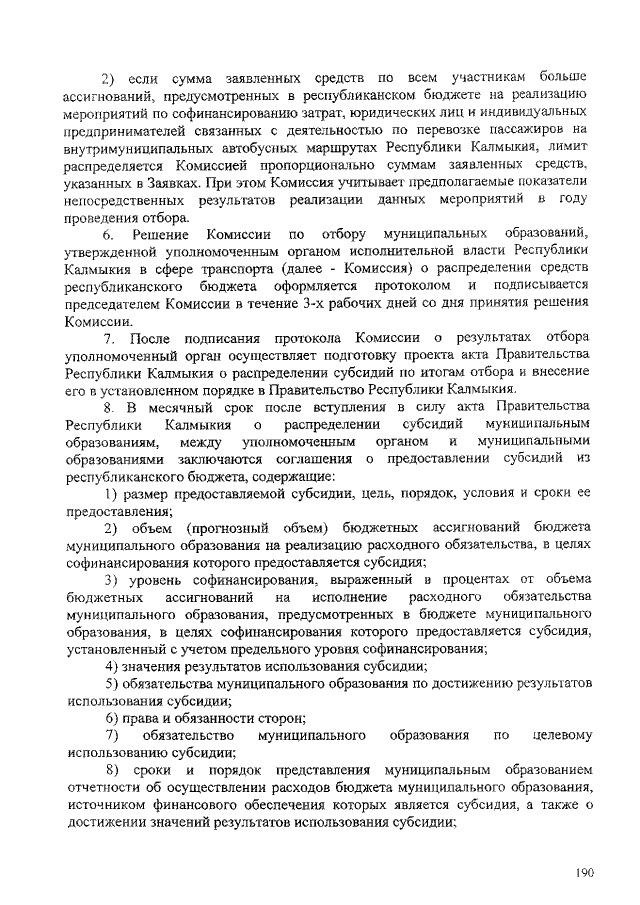 2) если сумма заявленных средств по всем участникам больше ассигнований, предусмотренных в республиканском бюджете на реализацию мероприятий по софинансированию затрат, юридических лиц и индивидуальных предпринимателей связанных с деятельностью по перевозке пассажиров на внутримуниципальных автобусных маршрутах Республики Калмыкия, лимит распределяется Комиссией пропорционально суммам заявленных средств, указанных в Заявках. При этом Комиссия учитывает предполагаемые показатели непосредственных результатов реализации данных мероприятий в году проведения отбора.

6. Решение Комиссии по отбору муниципальных образований, утвержденной уполномоченным органом исполнительной власти Республики Калмыкия в сфере транспорта (далее - Комиссия) о распределении средств республиканского бюджета оформляется протоколом и подписывается председателем Комиссии в течение 3-х рабочих дней со дня принятия решения Комиссии.

7. После подписания протокола Комиссии о результатах отбора уполномоченный орган осуществляет подготовку проекта акта Правительства Республики Калмыкия о распределении субсидий по итогам отбора и внесение его в установленном порядке в Правительство Республики Калмыкия.

8. В месячный срок после вступления в силу акта Правительства Республики Калмыкия о распределении субсидий муниципальным образованиям, между уполномоченным органом и муниципальными образованиями заключаются соглашения о предоставлении субсидий из республиканского бюджета, содержащие:

1) размер предоставляемой субсидии, цель, порядок, условия и сроки ее предоставления;

2) объем (прогнозный объем) бюджетных ассигнований бюджета муниципального образования на реализацию расходного обязательства, в целях софинансирования которого предоставляется субсидия;

3) уровень софинансирования, выраженный в процентах от объема бюджетных ассигнований на исполнение расходного обязательства муниципального образования, предусмотренных в бюджете муниципального образования, в целях софинансирования которого предоставляется субсидия, установленный с учетом предельного уровня софинансирования;

4) значения результатов использования субсидии;

5) обязательства муниципального образования по достижению результатов использования субсидии;

6) права и обязанности сторон;

7) обязательство муниципального образования по целевому использованию субсидии;

8) сроки и порядок представления муниципальным образованием отчетности об осуществлении расходов бюджета муниципального образования, источником финансового обеспечения которых является субсидия, а также о достижении значений результатов использования субсидии;

190